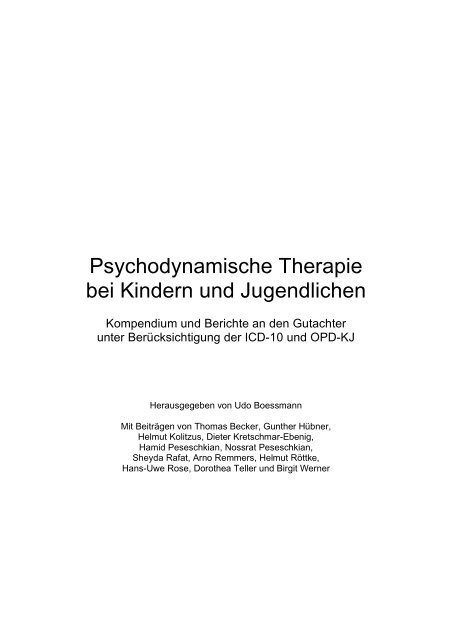 Psychodynamische Therapie bei Kindern und Jugendlichen

Kompendium und Berichte an den Gutachter unter Berücksichtigung der ICD-10 und OPD-KJ

Herausgegeben von Udo Boessmann

Mit Beiträgen von Thomas Becker, Gunther Hübner, Helmut Kolitzus, Dieter Kretschmar-Ebenig, Hamid Peseschkian, Nossrat Peseschkian, Sheyda Rafat, Arno Remmers, Helmut Röttke, Hans-Uwe Rose, Dorothea Teller und Birgit Werner